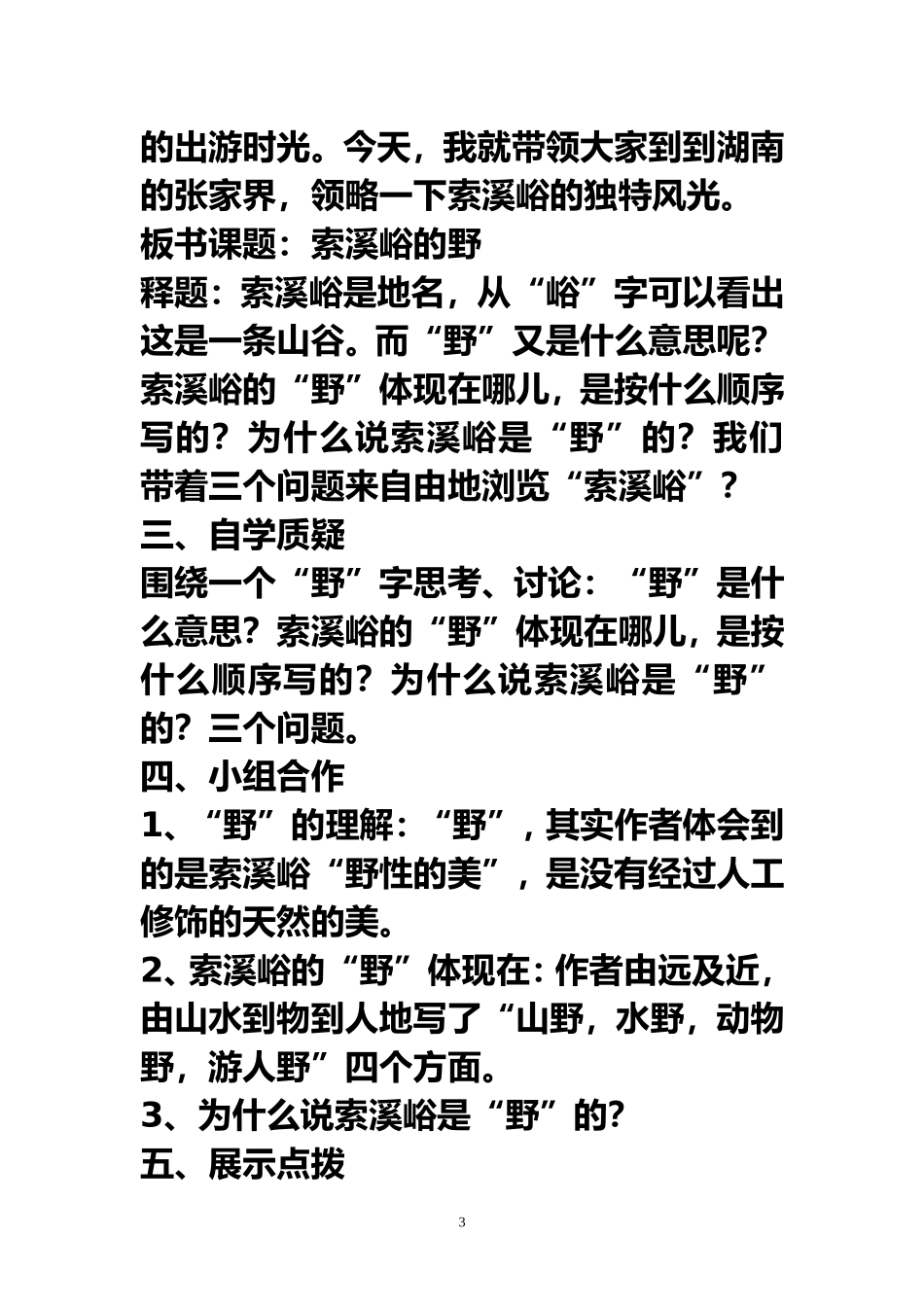 的出游时光。今天，我就带领大家到到湖南的张家界，领略一下索溪峪的独特风光。
板书课题：索溪峪的野
释题：索溪峪是地名，从“峪”字可以看出这是一条山谷。而“野”又是什么意思呢？索溪峪的“野”体现在哪儿，是按什么顺序写的？为什么说索溪峪是“野”的？我们带着三个问题来自由地浏览“索溪峪”？
三、自学质疑
围绕一个“野”字思考、讨论：“野”是什么意思？索溪峪的“野”体现在哪儿，是按什么顺序写的？为什么说索溪峪是“野”的？三个问题。
四、小组合作
1、“野”的理解：“野”，其实作者体会到的是索溪峪“野性的美”，是没有经过人工修饰的天然的美。
2、索溪峪的“野”体现在：作者由远及近，由山水到物到人地写了“山野，水野，动物野，游人野”四个方面。
3、为什么说索溪峪是“野”的？
五、展示点拨

3